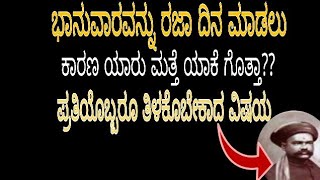 ಭಾನುವಾರವನ್ನು ರಜಾ ದಿನ ಮಾಡಲು
ಕಾರಣ ಯಾರು ಮತ್ತೆ ಯಾಕೆ ಗೊತ್ತಾ??
ಪ್ರತಿಯೊಬ್ಬರೂ ತಿಳಕೊಬೇಕಾದ ವಿಷಯ